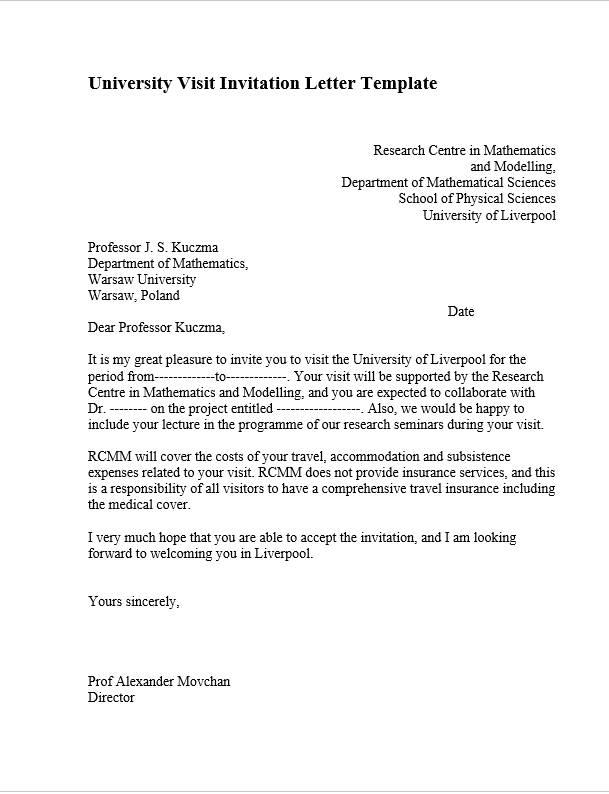 University Visit Invitation Letter Template

Research Centre in Mathematics
and Modelling,
Department of Mathematical Sciences
School of Physical Sciences
University of Liverpool

Professor J. S. Kuczma
Department of Mathematics,
Warsaw University
Warsaw, Poland

Date

Dear Professor Kuczma,

It is my great pleasure to invite you to visit the University of Liverpool for the period from-------------to-------------. Your visit will be supported by the Research Centre in Mathematics and Modelling, and you are expected to collaborate with Dr. -------- on the project entitled ------------------. Also, we would be happy to include your lecture in the programme of our research seminars during your visit.

RCMM will cover the costs of your travel, accommodation and subsistence expenses related to your visit. RCMM does not provide insurance services, and this is a responsibility of all visitors to have a comprehensive travel insurance including the medical cover.

I very much hope that you are able to accept the invitation, and I am looking forward to welcoming you in Liverpool.

Yours sincerely,

Prof Alexander Movchan
Director